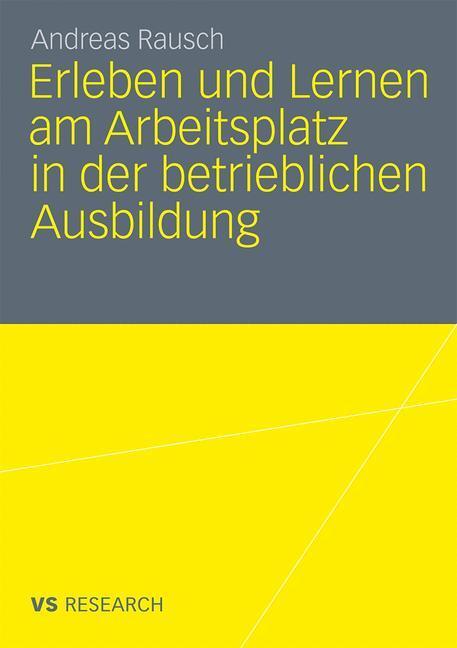 Andreas Rausch

Erleben und Lernen am Arbeitsplatz in der betrieblichen Ausbildung

VS RESEARCH